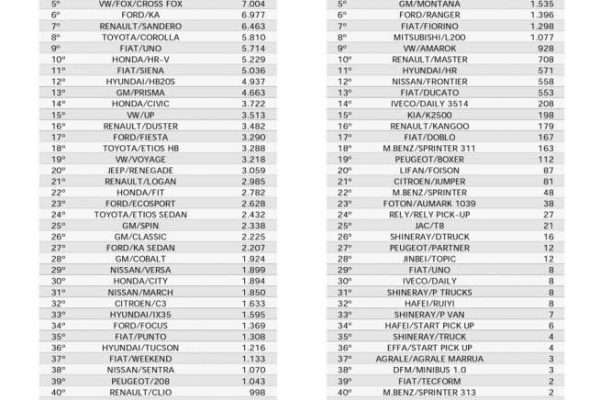 | 5º | VW/FOX/CROSS FOX | 7.004 |
|---|---|---|
| 6º | FORD/KA | 6.977 |
| 7º | RENAULT/SANDERO | 6.463 |
| 8º | TOYOTA/COROLLA | 5.810 |
| 9º | FIAT/UNO | 5.714 |
| 10º | HONDA/HR-V | 5.229 |
| 11º | FIAT/SIENA | 5.036 |
| 12º | HYUNDAI/HB20S | 4.937 |
| 13º | GM/PRISMA | 4.663 |
| 14º | HONDA/CIVIC | 3.722 |
| 15º | VW/UP | 3.513 |
| 16º | RENAULT/DUSTER | 3.482 |
| 17º | FORD/FIESTA | 3.290 |
| 18º | TOYOTA/ETIOS HB | 3.288 |
| 19º | VW/VOYAGE | 3.218 |
| 20º | JEEP/RENEGADE | 3.059 |
| 21º | RENAULT/LOGAN | 2.985 |
| 22º | HONDA/FIT | 2.782 |
| 23º | FORD/ECOSPORT | 2.628 |
| 24º | TOYOTA/ETIOS SEDAN | 2.432 |
| 25º | GM/SPIN | 2.338 |
| 26º | GM/CLASSIC | 2.225 |
| 27º | FORD/KA SEDAN | 2.207 |
| 28º | GM/COBALT | 1.924 |
| 29º | NISSAN/VERSA | 1.899 |
| 30º | HONDA/CITY | 1.894 |
| 31º | NISSAN/MARCH | 1.850 |
| 32º | CITROEN/C3 | 1.633 |
| 33º | HYUNDAI/IX35 | 1.595 |
| 34º | FORD/FOCUS | 1.369 |
| 35º | FIAT/PUNTO | 1.308 |
| 36º | HYUNDAI/TUCSON | 1.216 |
| 37º | FIAT/WEEKEND | 1.133 |
| 38º | NISSAN/SENTRA | 1.070 |
| 39º | PEUGEOT/208 | 1.043 |
| 40º | RENAULT/CLIO | 998 |

| 5º | GM/MONTANA | 1.535 |
|---|---|---|
| 6º | FORD/RANGER | 1.396 |
| 7º | FIAT/FIORINO | 1.298 |
| 8º | MITSUBISHI/L200 | 1.077 |
| 9º | VW/AMAROK | 928 |
| 10º | RENAULT/MASTER | 708 |
| 11º | HYUNDAI/HR | 571 |
| 12º | NISSAN/FRONTIER | 558 |
| 13º | FIAT/DUCATO | 553 |
| 14º | IVECO/DAILY 3514 | 208 |
| 15º | KIA/K2500 | 198 |
| 16º | RENAULT/KANGOO | 179 |
| 17º | FIAT/DOBLO | 167 |
| 18º | M.BENZ/SPRINTER 311 | 163 |
| 19º | PEUGEOT/BOXER | 112 |
| 20º | LIFAN/FOISON | 87 |
| 21º | CITROEN/JUMPER | 81 |
| 22º | M.BENZ/SPRINTER | 48 |
| 23º | FOTON/AUMARK 1039 | 38 |
| 24º | RELY/RELY PICK-UP | 27 |
| 25º | JAC/T8 | 21 |
| 26º | SHINERAY/DTRUCK | 16 |
| 27º | PEUGEOT/PARTNER | 12 |
| 28º | JINBEI/TOPIC | 12 |
| 29º | FIAT/UNO | 8 |
| 30º | IVECO/DAILY | 8 |
| 31º | SHINERAY/P TRUCKS | 8 |
| 32º | HAFEI/RUIYI | 8 |
| 33º | SHINERAY/P VAN | 7 |
| 34º | HAFEI/START PICK UP | 6 |
| 35º | SHINERAY/TRUCK | 4 |
| 36º | EFFA/START PICK UP | 4 |
| 37º | AGRALE/AGRALE MARRUA | 3 |
| 38º | DFM/MINIBUS 1.0 | 3 |
| 39º | FIAT/TECFORM | 2 |
| 40º | M.BENZ/SPRINTER 313 | 2 |